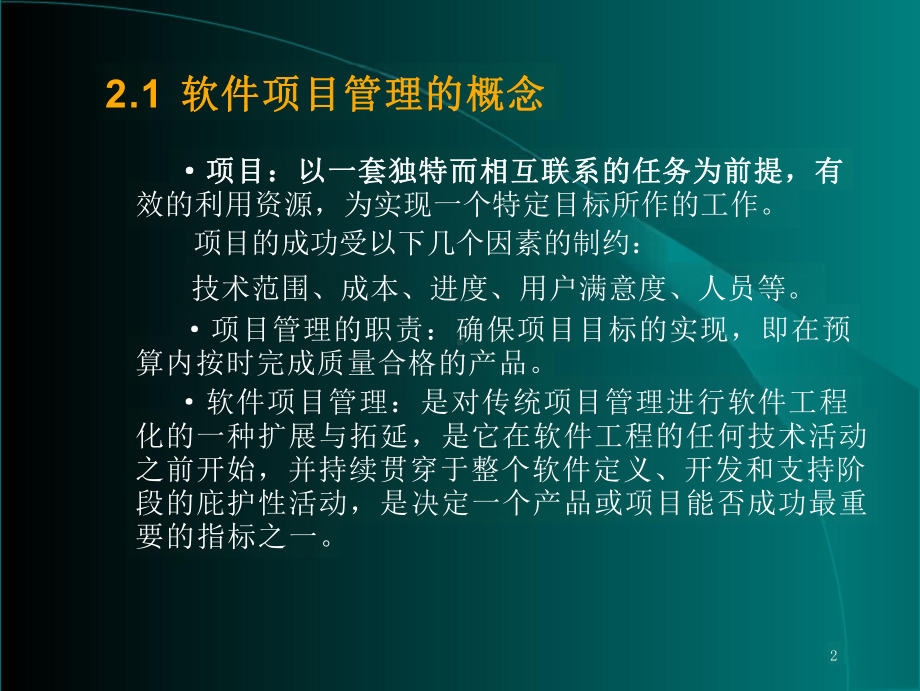 2.1 软件项目管理的概念

• 项目：以一套独特而相互联系的任务为前提，有效的利用资源，为实现一个特定目标所作的工作。

项目的成功受以下几个因素的制约：

技术范围、成本、进度、用户满意度、人员等。

• 项目管理的职责：确保项目目标的实现，即在预算内按时完成质量合格的产品。

• 软件项目管理：是对传统项目管理进行软件工程化的一种扩展与拓延，是它在软件工程的任何技术活动之前开始，并持续贯穿于整个软件定义、开发和支持阶段的庇护性活动，是决定一个产品或项目能否成功最重要的指标之一。

2